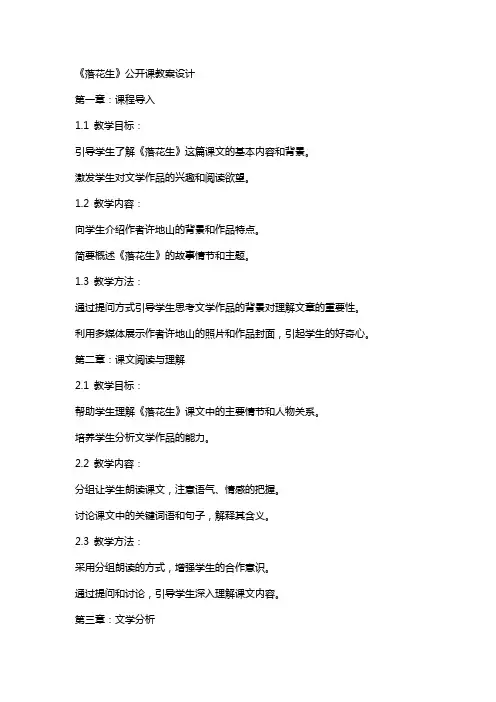 《落花生》公开课教案设计

第一章：课程导入

1.1 教学目标：

引导学生了解《落花生》这篇课文的基本内容和背景。

激发学生对文学作品的兴趣和阅读欲望。

1.2 教学内容：

向学生介绍作者许地山的背景和作品特点。

简要概述《落花生》的故事情节和主题。

1.3 教学方法：

通过提问方式引导学生思考文学作品的背景对理解文章的重要性。

利用多媒体展示作者许地山的照片和作品封面，引起学生的好奇心。

第二章：课文阅读与理解

2.1 教学目标：

帮助学生理解《落花生》课文中的主要情节和人物关系。

培养学生分析文学作品的能力。

2.2 教学内容：

分组让学生朗读课文，注意语气、情感的把握。

讨论课文中的关键词语和句子，解释其含义。

2.3 教学方法：

采用分组朗读的方式，增强学生的合作意识。

通过提问和讨论，引导学生深入理解课文内容。

第三章：文学分析